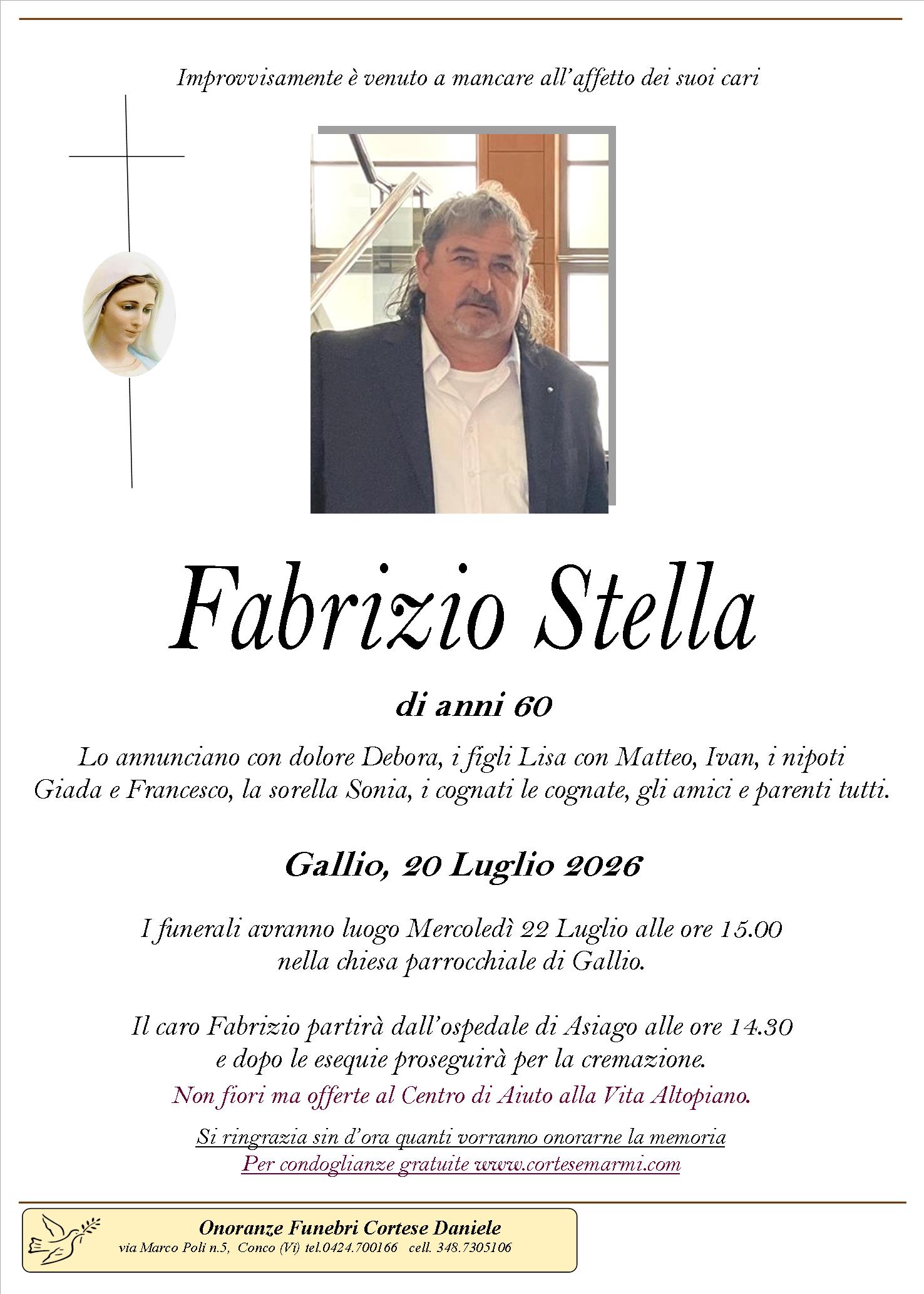 Improvvisamente è venuto a mancare all'affetto dei suoi cari

Fabrizio Stella

di anni 60

Lo annunciano con dolore Debora, i figli Lisa con Matteo, Ivan, i nipoti Giada e Francesco, la sorella Sonia, i cognati le cognate, gli amici e parenti tutti.

Gallio, 20 Luglio 2026

I funerali avranno luogo Mercoledì 22 Luglio alle ore 15.00 nella chiesa parrocchiale di Gallio.

Il caro Fabrizio partirà dall'ospedale di Asiago alle ore 14.30 e dopo le esequie proseguirà per la cremazione.

Non fiori ma offerte al Centro di Aiuto alla Vita Altopiano.

Si ringrazia sin d'ora quanti vorranno onorarne la memoria
Per condoglianze gratuite www.cortesemarmi.com

Onoranze Funebri Cortese Daniele
via Marco Poli n.5, Conco (Vi) tel.0424.700166 cell. 348.7305106